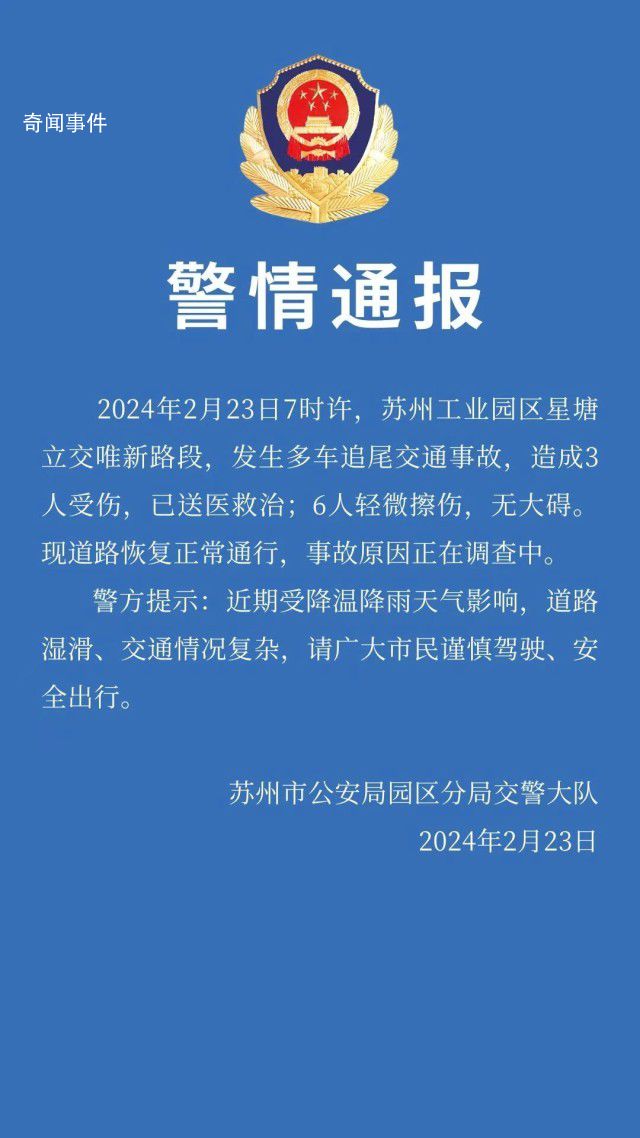 奇闻事件

警情通报

2024年2月23日7时许，苏州工业园区星塘立交唯新路段，发生多车追尾交通事故，造成3人受伤，已送医救治；6人轻微擦伤，无大碍。现道路恢复正常通行，事故原因正在调查中。

警方提示：近期受降温降雨天气影响，道路湿滑、交通情况复杂，请广大市民谨慎驾驶、安全出行。

苏州市公安局园区分局交警大队
2024年2月23日